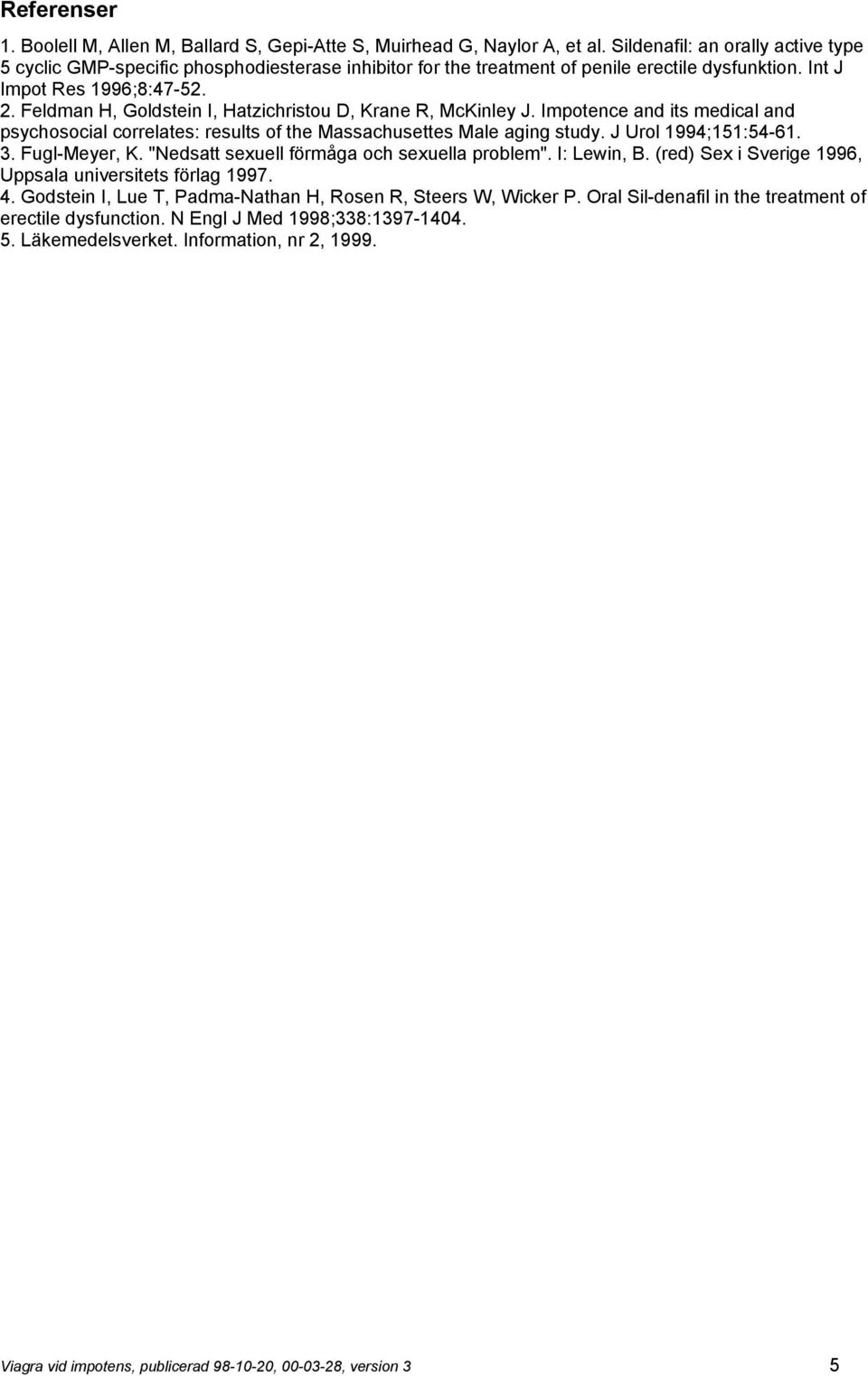 Referenser

1. Boolell M, Allen M, Ballard S, Gepi-Atte S, Muirhead G, Naylor A, et al. Sildenafil: an orally active type 5 cyclic GMP-specific phosphodiesterase inhibitor for the treatment of penile erectile dysfunktion. Int J Impot Res 1996;8:47-52.
2. Feldman H, Goldstein I, Hatzichristou D, Krane R, McKinley J. Impotence and its medical and psychosocial correlates: results of the Massachusettes Male aging study. J Urol 1994;151:54-61.
3. Fugl-Meyer, K. "Nedsatt sexuell förmåga och sexuella problem". I: Lewin, B. (red) Sex i Sverige 1996, Uppsala universitets förlag 1997.
4. Godstein I, Lue T, Padma-Nathan H, Rosen R, Steers W, Wicker P. Oral Sil-denafil in the treatment of erectile dysfunction. N Engl J Med 1998;338:1397-1404.
5. Läkemedelsverket. Information, nr 2, 1999.

Viagra vid impotens, publicerad 98-10-20, 00-03-28, version 3 5